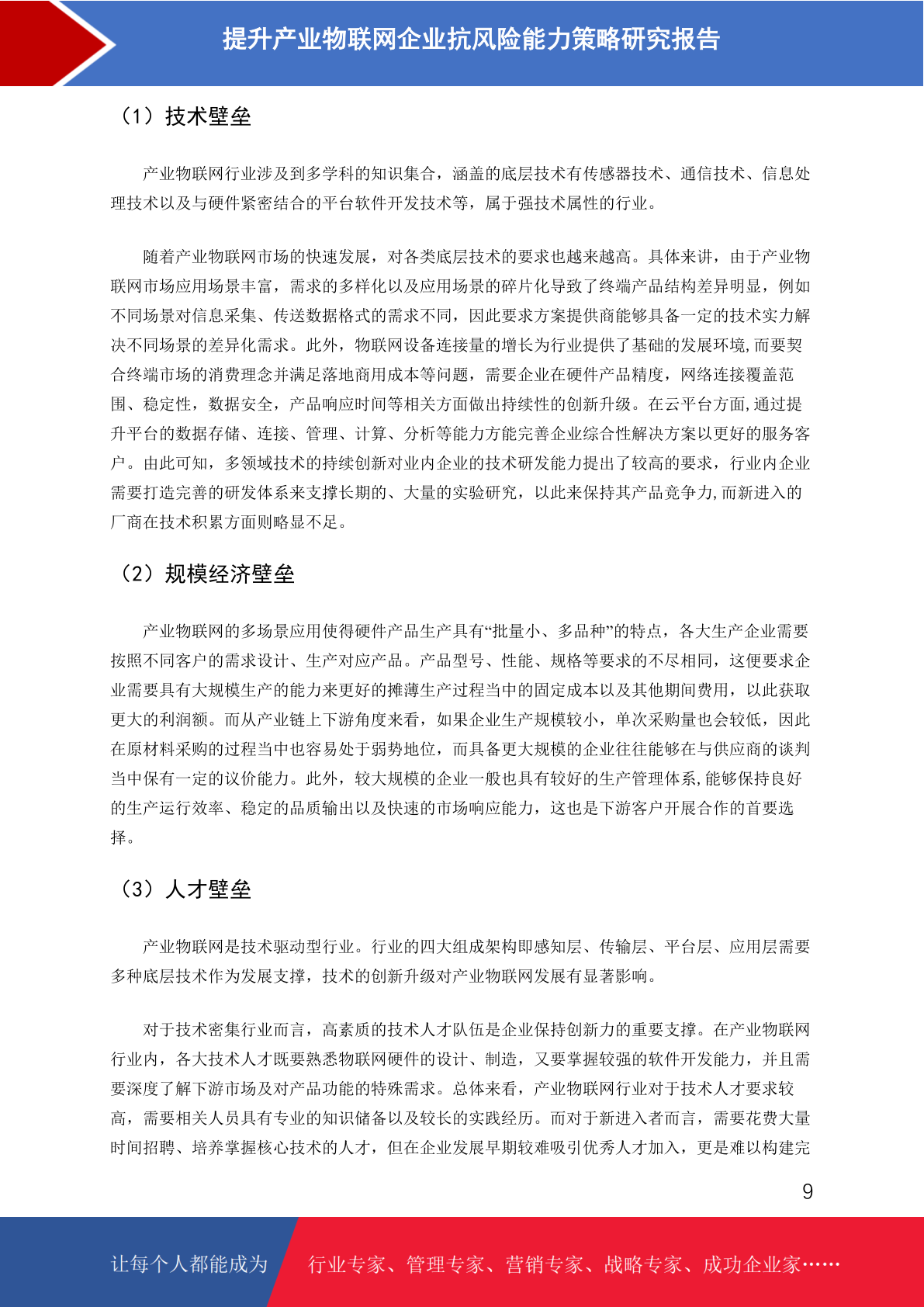 提升产业物联网企业抗风险能力策略研究报告

（1）技术壁垒

产业物联网行业涉及到多学科的知识集合，涵盖的底层技术有传感器技术、通信技术、信息处理技术以及与硬件紧密结合的平台软件开发技术等，属于强技术属性的行业。

随着产业物联网市场的快速发展，对各类底层技术的要求也越来越高。具体来讲，由于产业物联网市场应用场景丰富，需求的多样化以及应用场景的碎片化导致了终端产品结构差异明显，例如不同场景对信息采集、传送数据格式的需求不同，因此要求方案提供商能够具备一定的技术实力解决不同场景的差异化需求。此外，物联网设备连接量的增长为行业提供了基础的发展环境，而要契合终端市场的消费理念并满足落地商用成本等问题，需要企业在硬件产品精度，网络连接覆盖范围、稳定性，数据安全，产品响应时间等相关方面做出持续性的创新升级。在云平台方面，通过提升平台的数据存储、连接、管理、计算、分析等能力方能完善企业综合性解决方案以更好的服务客户。由此可知，多领域技术的持续创新对业内企业的技术研发能力提出了较高的要求，行业内企业需要打造完善的研发体系来支撑长期的、大量的实验研究，以此来保持其产品竞争力，而新进入的厂商在技术积累方面则略显不足。

（2）规模经济壁垒

产业物联网的多场景应用使得硬件产品生产具有“批量小、多品种”的特点，各大生产企业需要按照不同客户的需求设计、生产对应产品。产品型号、性能、规格等要求的不尽相同，这便要求企业需要具有大规模生产的能力来更好的摊薄生产过程当中的固定成本以及其他期间费用，以此获取更大的利润额。而从产业链上下游角度来看，如果企业生产规模较小，单次采购量也会较低，因此在原材料采购的过程当中也容易处于弱势地位，而具备更大规模的企业往往能够在与供应商的谈判当中保有一定的议价能力。此外，较大规模的企业一般也具有较好的生产管理体系，能够保持良好的生产运行效率、稳定的品质输出以及快速的市场响应能力，这也是下游客户开展合作的首要选择。

（3）人才壁垒

产业物联网是技术驱动型行业。行业的四大组成架构即感知层、传输层、平台层、应用层需要多种底层技术作为发展支撑，技术的创新升级对产业物联网发展有显著影响。

对于技术密集行业而言，高素质的技术人才队伍是企业保持创新力的重要支撑。在产业物联网行业内，各大技术人才既要熟悉物联网硬件的设计、制造，又要掌握较强的软件开发能力，并且需要深度了解下游市场及对产品功能的特殊需求。总体来看，产业物联网行业对于技术人才要求较高，需要相关人员具有专业的知识储备以及较长的实践经历。而对于新进入者而言，需要花费大量时间招聘、培养掌握核心技术的人才，但在企业发展早期较难吸引优秀人才加入，更是难以构建完

9

让每个人都能成为 行业专家、管理专家、营销专家、战略专家、成功企业家……